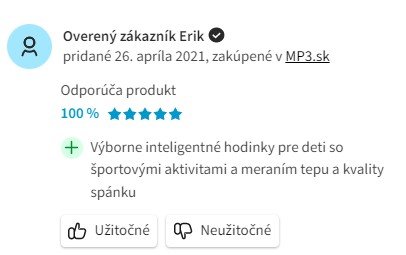 Overený zákazník Erik
pridané 26. apríla 2021, zakúpené v MP3.sk

Odporúča produkt
100 %

Výborne inteligentné hodinky pre deti so športovými aktivitami a meraním tepu a kvality spánku

Užitočné Neužitočné